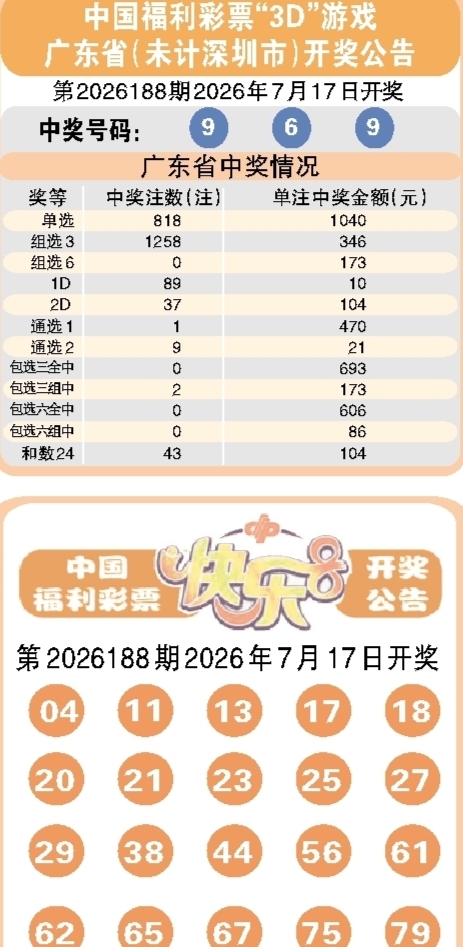 中国福利彩票“3D”游戏
广东省(未计深圳市)开奖公告

第2026188期2026年7月17日开奖

中奖号码: 9 6 9

广东省中奖情况

| 奖等 | 中奖注数(注) | 单注中奖金额(元) |
|---|---|---|
| 单选 | 818 | 1040 |
| 组选3 | 1258 | 346 |
| 组选6 | 0 | 173 |
| 1D | 89 | 10 |
| 2D | 37 | 104 |
| 通选1 | 1 | 470 |
| 通选2 | 9 | 21 |
| 包选三全中 | 0 | 693 |
| 包选三组中 | 2 | 173 |
| 包选六全中 | 0 | 606 |
| 包选六组中 | 0 | 86 |
| 和数24 | 43 | 104 |

中国福利彩票 快乐8 开奖公告

第2026188期2026年7月17日开奖

04 11 13 17 18
20 21 23 25 27
29 38 44 56 61
62 65 67 75 79